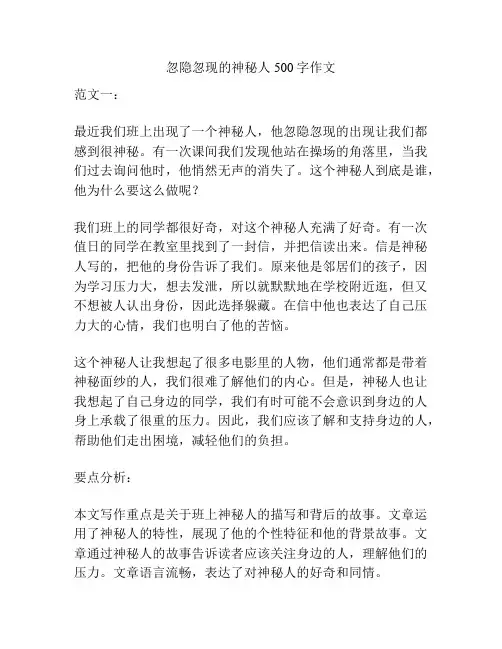 忽隐忽现的神秘人 500 字作文

范文一：

最近我们班上出现了一个神秘人，他忽隐忽现的出现让我们都感到很神秘。有一次课间我们发现他站在操场的角落里，当我们过去询问他时，他悄然无声的消失了。这个神秘人到底是谁，他为什么要这么做呢？

我们班上的同学都很好奇，对这个神秘人充满了好奇。有一次值日的同学在教室里找到了一封信，并把信读出来。信是神秘人写的，把他的身份告诉了我们。原来他是邻居们的孩子，因为学习压力大，想去发泄，所以就默默地在学校附近逛，但又不想被人认出身份，因此选择躲藏。在信中他也表达了自己压力大的心情，我们也明白了他的苦恼。

这个神秘人让我想起了很多电影里的人物，他们通常都是带着神秘面纱的人，我们很难了解他们的内心。但是，神秘人也让我想起了自己身边的同学，我们有时可能不会意识到身边的人身上承载了很重的压力。因此，我们应该了解和支持身边的人，帮助他们走出困境，减轻他们的负担。

要点分析：

本文写作重点是关于班上神秘人的描写和背后的故事。文章运用了神秘人的特性，展现了他的个性特征和他的背景故事。文章通过神秘人的故事告诉读者应该关注身边的人，理解他们的压力。文章语言流畅，表达了对神秘人的好奇和同情。